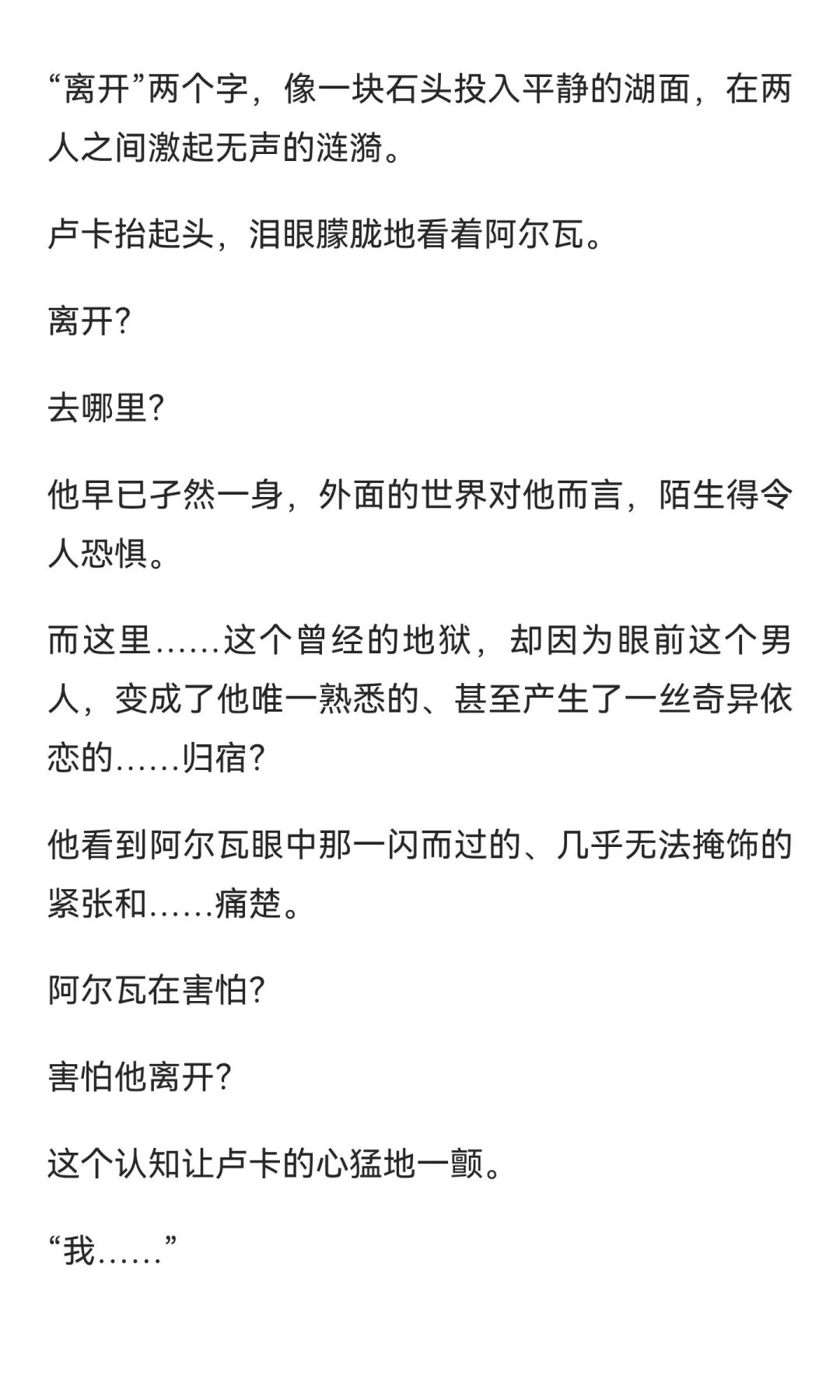 “离开”两个字，像一块石头投入平静的湖面，在两人之间激起无声的涟漪。

卢卡抬起头，泪眼朦胧地看着阿尔瓦。

离开？

去哪里？

他早已孑然一身，外面的世界对他而言，陌生得令人恐惧。

而这里……这个曾经的地狱，却因为眼前这个男人，变成了他唯一熟悉的、甚至产生了一丝奇异依恋的……归宿？

他看到阿尔瓦眼中那一闪而过的、几乎无法掩饰的紧张和……痛楚。

阿尔瓦在害怕？

害怕他离开？

这个认知让卢卡的心猛地一颤。

“我……”